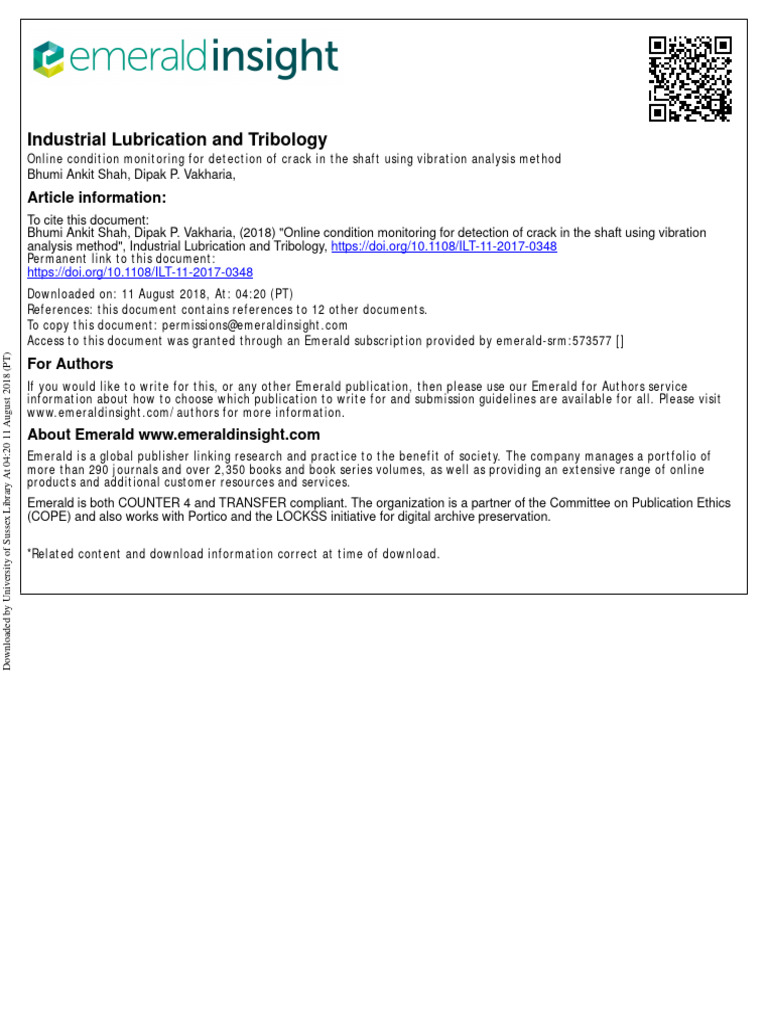 emeraldinsight

Industrial Lubrication and Tribology

Online condition monitoring for detection of crack in the shaft using vibration analysis method
Bhumi Ankit Shah, Dipak P. Vakharia,

Article information:

To cite this document:
Bhumi Ankit Shah, Dipak P. Vakharia, (2018) "Online condition monitoring for detection of crack in the shaft using vibration analysis method", Industrial Lubrication and Tribology, https://doi.org/10.1108/ILT-11-2017-0348
Permanent link to this document:
https://doi.org/10.1108/ILT-11-2017-0348

Downloaded on: 11 August 2018, At: 04:20 (PT)
References: this document contains references to 12 other documents.
To copy this document: permissions@emeraldinsight.com
Access to this document was granted through an Emerald subscription provided by emerald-srm:573577 []

For Authors

If you would like to write for this, or any other Emerald publication, then please use our Emerald for Authors service information about how to choose which publication to write for and submission guidelines are available for all. Please visit www.emeraldinsight.com/authors for more information.

About Emerald www.emeraldinsight.com

Emerald is a global publisher linking research and practice to the benefit of society. The company manages a portfolio of more than 290 journals and over 2,350 books and book series volumes, as well as providing an extensive range of online products and additional customer resources and services.

Emerald is both COUNTER 4 and TRANSFER compliant. The organization is a partner of the Committee on Publication Ethics (COPE) and also works with Portico and the LOCKSS initiative for digital archive preservation.

*Related content and download information correct at time of download.

Downloaded by University of Sussex Library At 04:20 11 August 2018 (PT)